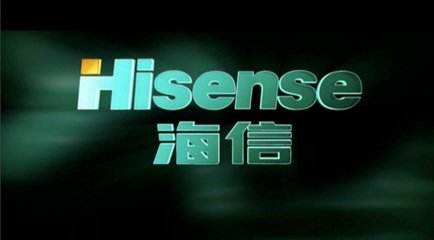 Hisense
海信